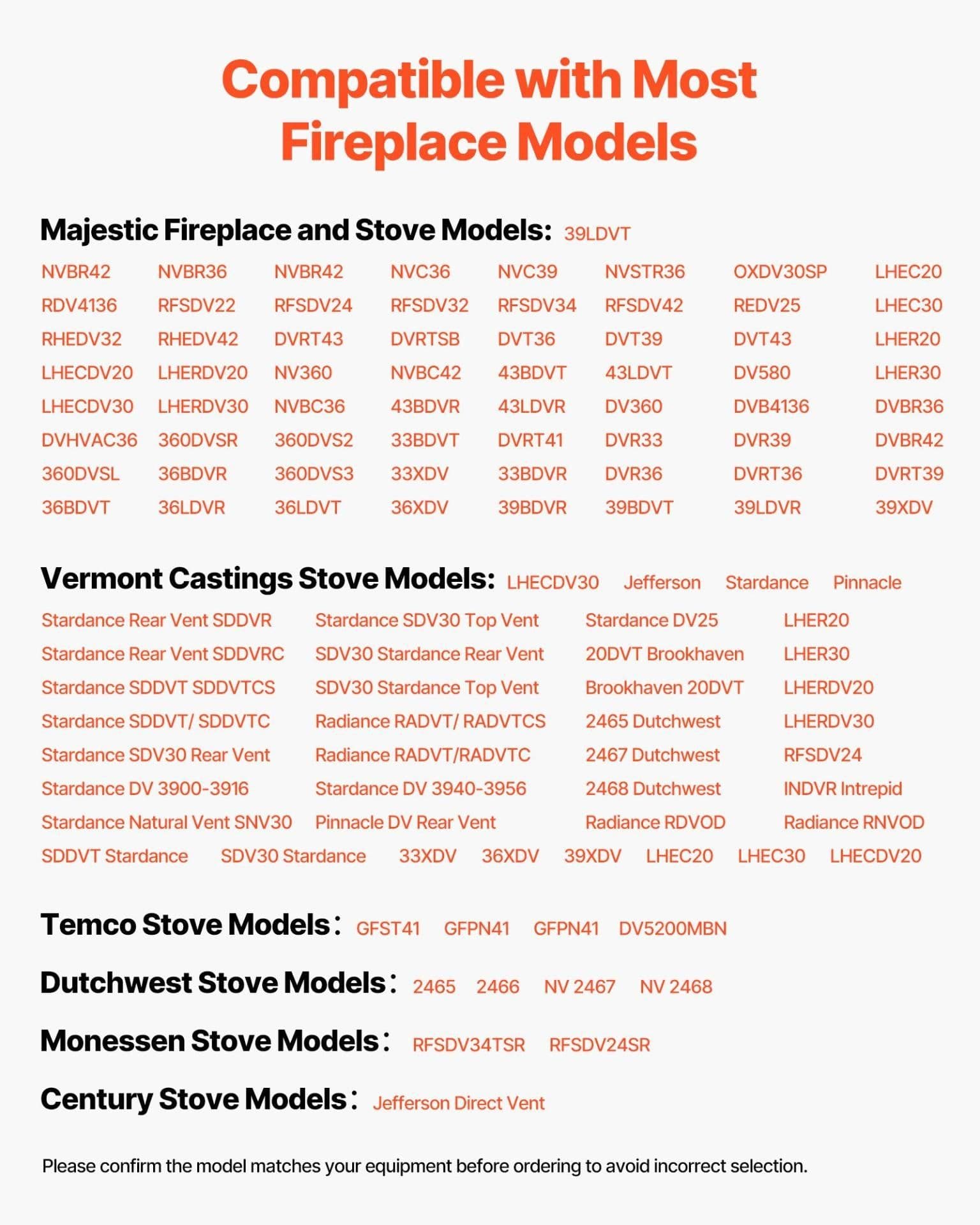 Compatible with Most Fireplace Models

Majestic Fireplace and Stove Models: 39LDVT

NVBR42 NVBR36 NVBR42 NVC36 NVC39 NVSTR36 OXDV30SP LHEC20
RDV4136 RFSDV22 RFSDV24 RFSDV32 RFSDV34 RFSDV42 REDV25 LHEC30
RHEDV32 RHEDV42 DVRT43 DVRTSB DVT36 DVT39 DVT43 LHER20
LHECDV20 LHERDV20 NV360 NVBC42 43BDVT 43LDVT DV580 LHER30
LHECDV30 LHERDV30 NVBC36 43BDVR 43LDVR DV360 DVB4136 DVBR36
DVHVAC36 360DVSR 360DVS2 33BDVT DVRT41 DVR33 DVR39 DVBR42
360DVSL 36BDVR 360DVS3 33XDV 33BDVR DVR36 DVRT36 DVRT39
36BDVT 36LDVR 36LDVT 36XDV 39BDVR 39BDVT 39LDVR 39XDV

Vermont Castings Stove Models: LHECDV30 Jefferson Stardance Pinnacle

Stardance Rear Vent SDDVR Stardance SDV30 Top Vent Stardance DV25 LHER20
Stardance Rear Vent SDDVRC SDV30 Stardance Rear Vent 20DVT Brookhaven LHER30
Stardance SDDVT SDDVTCS SDV30 Stardance Top Vent Brookhaven 20DVT LHERDV20
Stardance SDDVT/ SDDVTC Radiance RADVT/ RADVTCS 2465 Dutchwest LHERDV30
Stardance SDV30 Rear Vent Radiance RADVT/RADVTC 2467 Dutchwest RFSDV24
Stardance DV 3900-3916 Stardance DV 3940-3956 2468 Dutchwest INDVR Intrepid
Stardance Natural Vent SNV30 Pinnacle DV Rear Vent Radiance RDVOD Radiance RNVOD
SDDVT Stardance SDV30 Stardance 33XDV 36XDV 39XDV LHEC20 LHEC30 LHECDV20

Temco Stove Models: GFST41 GFPN41 GFPN41 DV5200MBN

Dutchwest Stove Models: 2465 2466 NV 2467 NV 2468

Monessen Stove Models: RFSDV34TSR RFSDV24SR

Century Stove Models: Jefferson Direct Vent

Please confirm the model matches your equipment before ordering to avoid incorrect selection.